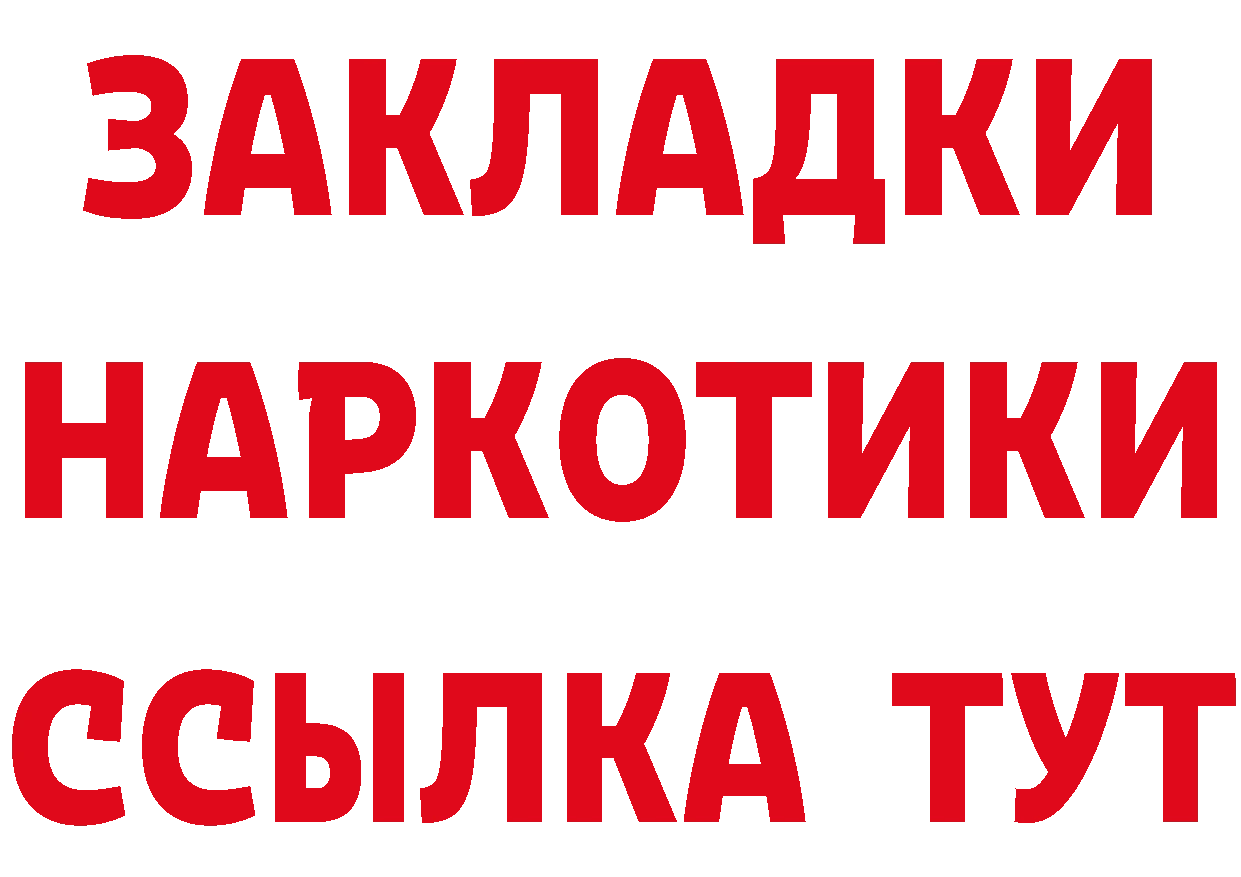 ЗАКЛАДКИ
НАРКОТИКИ
ССЫЛКА ТУТ